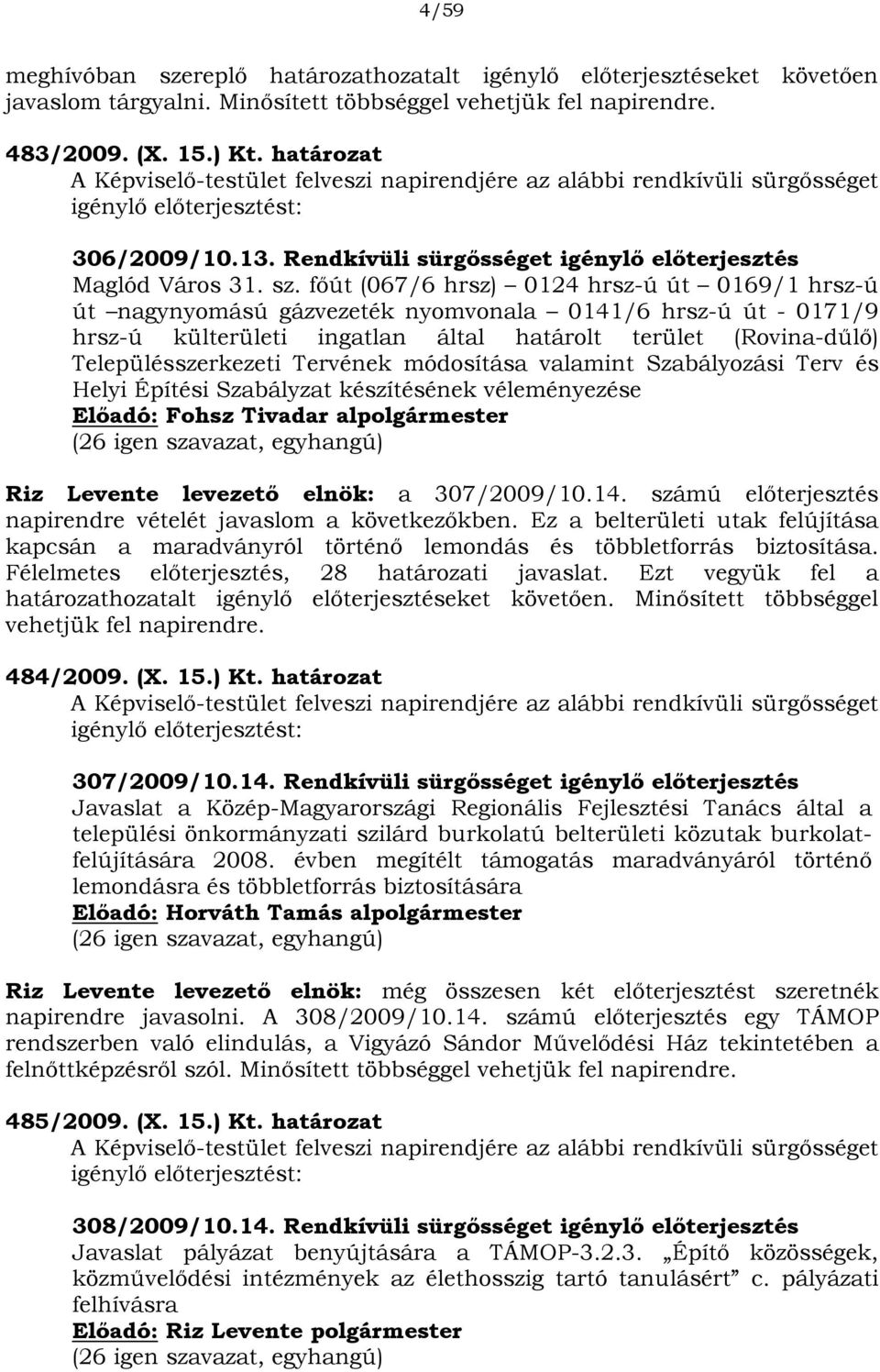 4/59

meghívóban szereplő határozathozatalt igénylő előterjesztéseket követően javaslom tárgyalni. Minősített többséggel vehetjük fel napirendre.

483/2009. (X. 15.) Kt. határozat
A Képviselő-testület felveszi napirendjére az alábbi rendkívüli sürgősséget igénylő előterjesztést:

306/2009/10.13. Rendkívüli sürgősséget igénylő előterjesztés
Maglód Város 31. sz. főút (067/6 hrsz) – 0124 hrsz-ú út – 0169/1 hrsz-ú út –nagynyomású gázvezeték nyomvonala – 0141/6 hrsz-ú út - 0171/9 hrsz-ú külterületi ingatlan által határolt terület (Rovina-dűlő) Településszerkezeti Tervének módosítása valamint Szabályozási Terv és Helyi Építési Szabályzat készítésének véleményezése
Előadó: Fohsz Tivadar alpolgármester
(26 igen szavazat, egyhangú)

Riz Levente levezető elnök: a 307/2009/10.14. számú előterjesztés napirendre vételét javaslom a következőkben. Ez a belterületi utak felújítása kapcsán a maradványról történő lemondás és többletforrás biztosítása. Félelmetes előterjesztés, 28 határozati javaslat. Ezt vegyük fel a határozathozatalt igénylő előterjesztéseket követően. Minősített többséggel vehetjük fel napirendre.

484/2009. (X. 15.) Kt. határozat
A Képviselő-testület felveszi napirendjére az alábbi rendkívüli sürgősséget igénylő előterjesztést:

307/2009/10.14. Rendkívüli sürgősséget igénylő előterjesztés
Javaslat a Közép-Magyarországi Regionális Fejlesztési Tanács által a települési önkormányzati szilárd burkolatú belterületi közutak burkolatfelújítására 2008. évben megítélt támogatás maradványáról történő lemondásra és többletforrás biztosítására
Előadó: Horváth Tamás alpolgármester
(26 igen szavazat, egyhangú)

Riz Levente levezető elnök: még összesen két előterjesztést szeretnék napirendre javasolni. A 308/2009/10.14. számú előterjesztés egy TÁMOP rendszerben való elindulás, a Vigyázó Sándor Művelődési Ház tekintetében a felnőttképzésről szól. Minősített többséggel vehetjük fel napirendre.

485/2009. (X. 15.) Kt. határozat
A Képviselő-testület felveszi napirendjére az alábbi rendkívüli sürgősséget igénylő előterjesztést:

308/2009/10.14. Rendkívüli sürgősséget igénylő előterjesztés
Javaslat pályázat benyújtására a TÁMOP-3.2.3. „Építő közösségek, közművelődési intézmények az élethosszig tartó tanulásért” c. pályázati felhívásra
Előadó: Riz Levente polgármester
(26 igen szavazat, egyhangú)